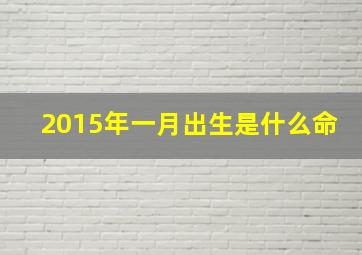 2015年一月出生是什么命